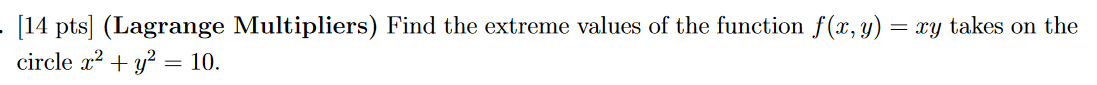 . [14 pts] (Lagrange Multipliers) Find the extreme values of the function $f(x, y) = xy$ takes on the circle $x^2 + y^2 = 10$.